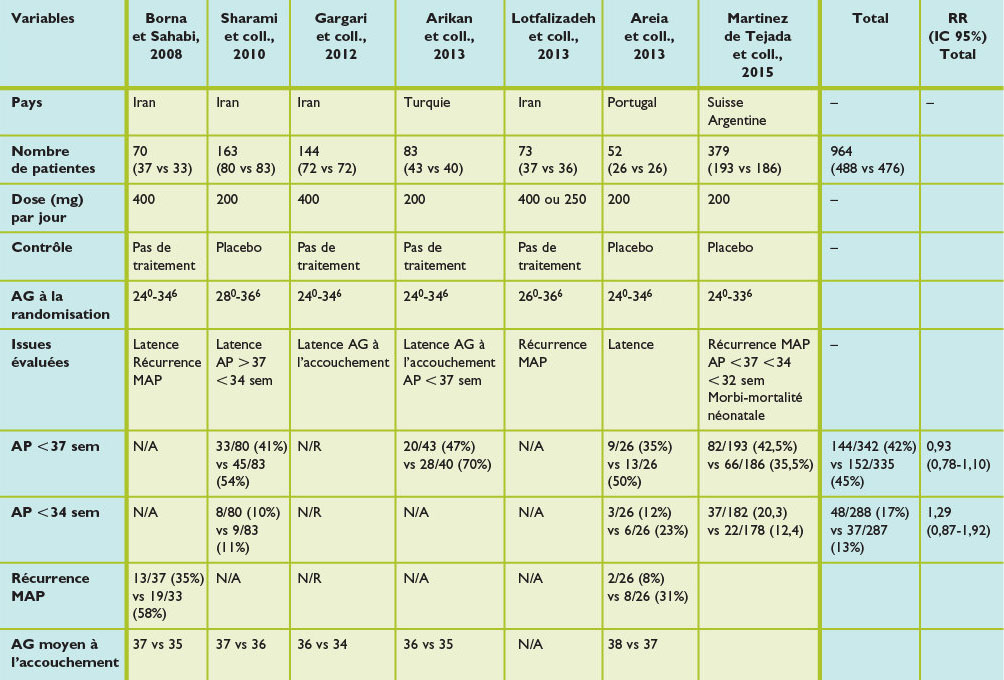 | Variables | Borna et Sahabi, 2008 | Sharami et coll., 2010 | Gargari et coll., 2012 | Arikan et coll., 2013 | Lotfalizadeh et coll., 2013 | Areia et coll., 2013 | Martinez de Tejada et coll., 2015 | Total | RR (IC 95%) Total |
|---|---|---|---|---|---|---|---|---|---|
| Pays | Iran | Iran | Iran | Turquie | Iran | Portugal | Suisse Argentine | – | – |
| Nombre de patientes | 70 (37 vs 33) | 163 (80 vs 83) | 144 (72 vs 72) | 83 (43 vs 40) | 73 (37 vs 36) | 52 (26 vs 26) | 379 (193 vs 186) | 964 (488 vs 476) | |
| Dose (mg) par jour | 400 | 200 | 400 | 200 | 400 ou 250 | 200 | 200 | – | |
| Contrôle | Pas de traitement | Placebo | Pas de traitement | Pas de traitement | Pas de traitement | Placebo | Placebo | – | |
| AG à la randomisation | $24^0$-$34^6$ | $28^0$-$36^6$ | $24^0$-$34^6$ | $24^0$-$34^6$ | $26^0$-$36^6$ | $24^0$-$34^6$ | $24^0$-$33^6$ | | |
| Issues évaluées | Latence Récurrence MAP | Latence AP > 37 < 34 sem | Latence AG à l'accouchement | Latence AG à l'accouchement AP < 37 sem | Récurrence MAP | Latence | Récurrence MAP AP < 37 < 34 < 32 sem Morbi-mortalité néonatale | – | |
| AP < 37 sem | N/A | 33/80 (41%) vs 45/83 (54%) | N/R | 20/43 (47%) vs 28/40 (70%) | N/A | 9/26 (35%) vs 13/26 (50%) | 82/193 (42,5%) vs 66/186 (35,5%) | 144/342 (42%) vs 152/335 (45%) | 0,93 (0,78-1,10) |
| AP < 34 sem | N/A | 8/80 (10%) vs 9/83 (11%) | N/R | N/A | N/A | 3/26 (12%) vs 6/26 (23%) | 37/182 (20,3) vs 22/178 (12,4) | 48/288 (17%) vs 37/287 (13%) | 1,29 (0,87-1,92) |
| Récurrence MAP | 13/37 (35%) vs 19/33 (58%) | N/A | N/R | N/A | N/A | 2/26 (8%) vs 8/26 (31%) | | | |
| AG moyen à l'accouchement | 37 vs 35 | 37 vs 36 | 36 vs 34 | 36 vs 35 | N/A | 38 vs 37 | | | |